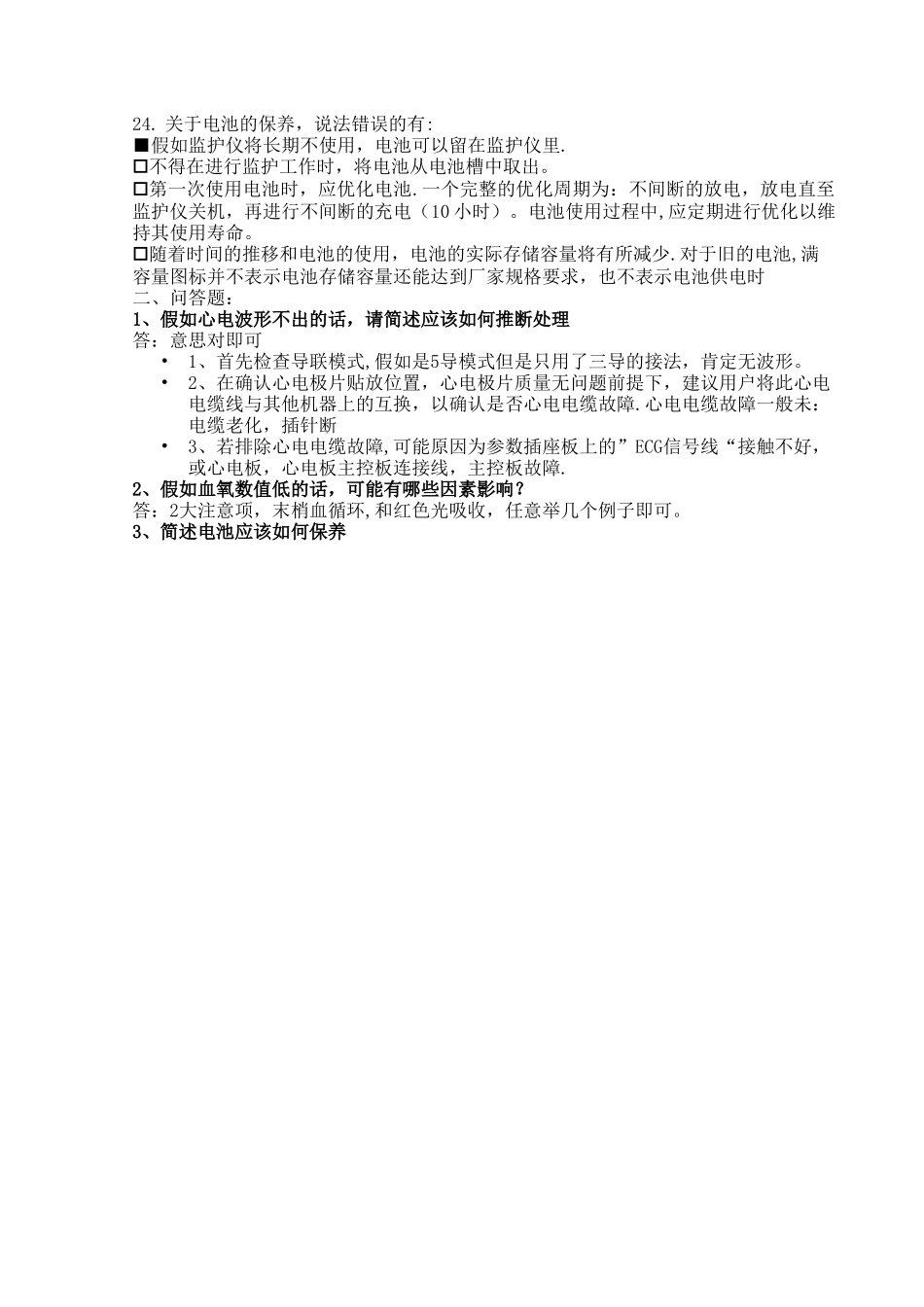 24. 关于电池的保养，说法错误的有:
■假如监护仪将长期不使用，电池可以留在监护仪里.
□不得在进行监护工作时，将电池从电池槽中取出。
□第一次使用电池时，应优化电池.一个完整的优化周期为：不间断的放电，放电直至监护仪关机，再进行不间断的充电（10 小时）。电池使用过程中,应定期进行优化以维持其使用寿命。
□随着时间的推移和电池的使用，电池的实际存储容量将有所减少.对于旧的电池,满容量图标并不表示电池存储容量还能达到厂家规格要求，也不表示电池供电时
二、问答题:
1、假如心电波形不出的话，请简述应该如何推断处理
答：意思对即可
• 1、首先检查导联模式,假如是5导模式但是只用了三导的接法，肯定无波形。
• 2、在确认心电极片贴放位置，心电极片质量无问题前提下，建议用户将此心电电缆线与其他机器上的互换，以确认是否心电电缆故障.心电电缆故障一般未：电缆老化，插针断
• 3、若排除心电电缆故障,可能原因为参数插座板上的”ECG信号线“接触不好，或心电板，心电板主控板连接线，主控板故障.
2、假如血氧数值低的话，可能有哪些因素影响？
答：2大注意项，末梢血循环,和红色光吸收，任意举几个例子即可。
3、简述电池应该如何保养